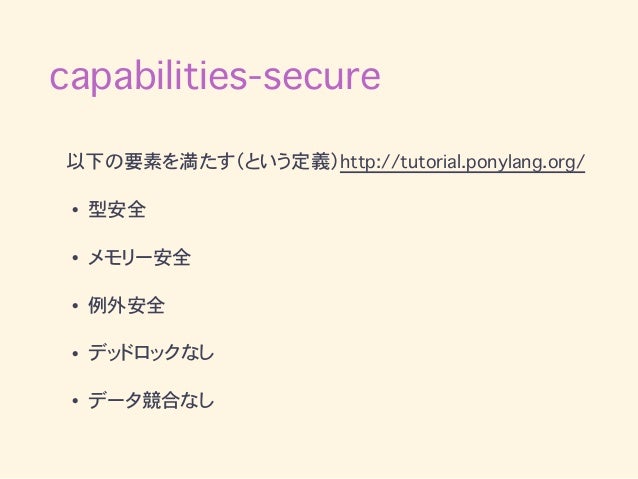 capabilities-secure

以下の要素を満たす(という定義)http://tutorial.ponylang.org/

• 型安全

• メモリー安全

• 例外安全

• デッドロックなし

• データ競合なし